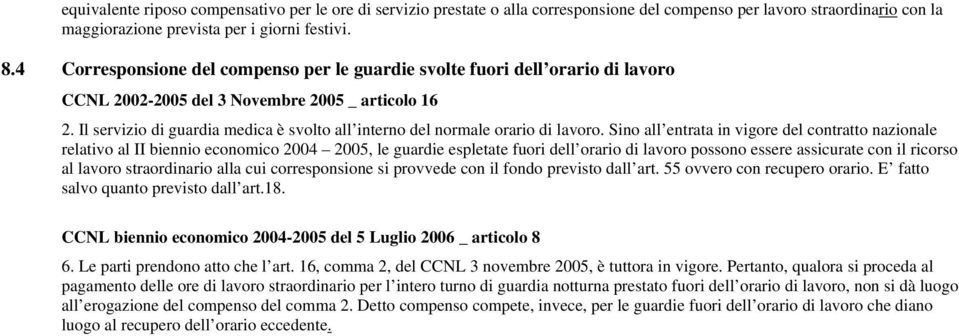 equivalente riposo compensativo per le ore di servizio prestate o alla corresponsione del compenso per lavoro straordinario con la maggiorazione prevista per i giorni festivi.

8.4 Corresponsione del compenso per le guardie svolte fuori dell'orario di lavoro

CCNL 2002-2005 del 3 Novembre 2005 _ articolo 16

2. Il servizio di guardia medica è svolto all'interno del normale orario di lavoro. Sino all'entrata in vigore del contratto nazionale relativo al II biennio economico 2004 – 2005, le guardie espletate fuori dell'orario di lavoro possono essere assicurate con il ricorso al lavoro straordinario alla cui corresponsione si provvede con il fondo previsto dall'art. 55 ovvero con recupero orario. E' fatto salvo quanto previsto dall'art.18.

CCNL biennio economico 2004-2005 del 5 Luglio 2006 _ articolo 8

6. Le parti prendono atto che l'art. 16, comma 2, del CCNL 3 novembre 2005, è tuttora in vigore. Pertanto, qualora si proceda al pagamento delle ore di lavoro straordinario per l'intero turno di guardia notturna prestato fuori dell'orario di lavoro, non si dà luogo all'erogazione del compenso del comma 2. Detto compenso compete, invece, per le guardie fuori dell'orario di lavoro che diano luogo al recupero dell'orario eccedente.